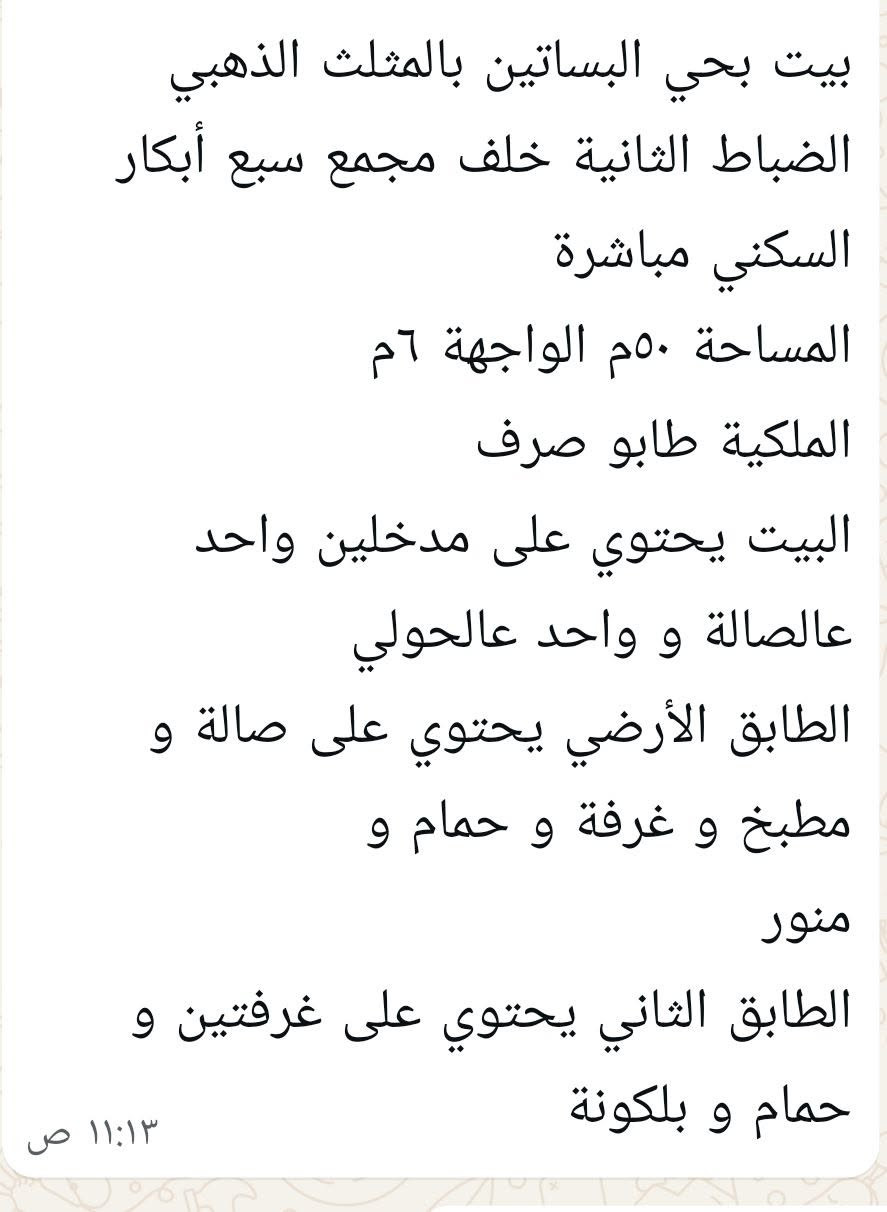 بيت بحي البساتين بالمثلث الذهبي
الضباط الثانية خلف مجمع سبع أبكار
السكني مباشرة
المساحة ٥٠م الواجهة ٦م
الملكية طابو صرف
البيت يحتوي على مدخلين واحد عالصالة و واحد عالحولي
الطابق الأرضي يحتوي على صالة و مطبخ و غرفة و حمام و منور
الطابق الثاني يحتوي على غرفتين و حمام و بلكونة
١١:١٣ ص